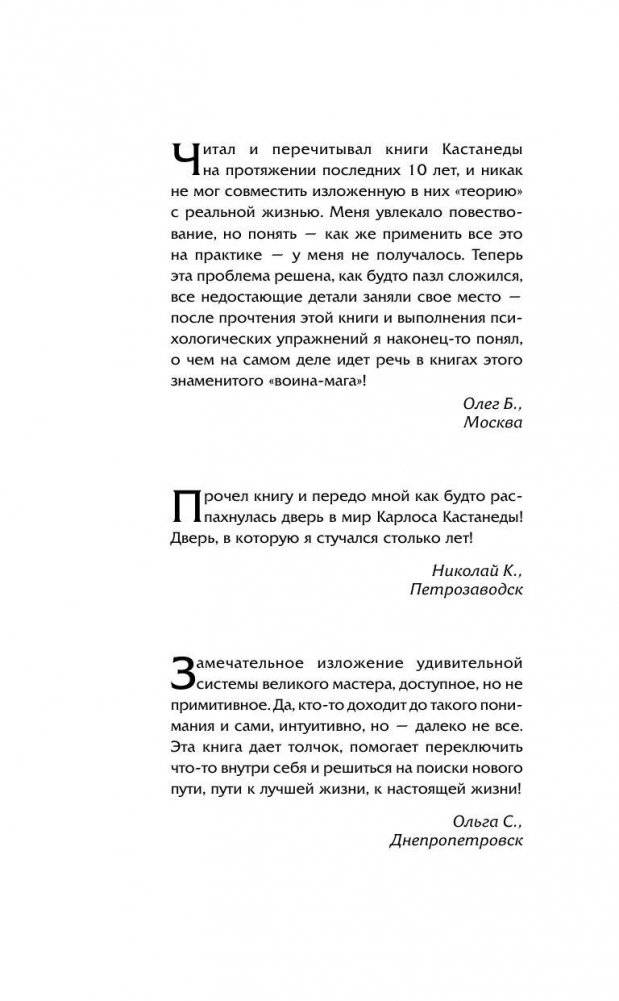 Читал и перечитывал книги Кастанеды на протяжении последних 10 лет, и никак не мог совместить изложенную в них «теорию» с реальной жизнью. Меня увлекало повествование, но понять — как же применить все это на практике — у меня не получалось. Теперь эта проблема решена, как будто пазл сложился, все недостающие детали заняли свое место — после прочтения этой книги и выполнения психологических упражнений я наконец-то понял, о чем на самом деле идет речь в книгах этого знаменитого «воина-мага»!

Олег Б.,
Москва

Прочел книгу и передо мной как будто распахнулась дверь в мир Карлоса Кастанеды! Дверь, в которую я стучался столько лет!

Николай К.,
Петрозаводск

Замечательное изложение удивительной системы великого мастера, доступное, но не примитивное. Да, кто-то доходит до такого понимания и сами, интуитивно, но — далеко не все. Эта книга дает толчок, помогает переключить что-то внутри себя и решиться на поиски нового пути, пути к лучшей жизни, к настоящей жизни!

Ольга С.,
Днепропетровск